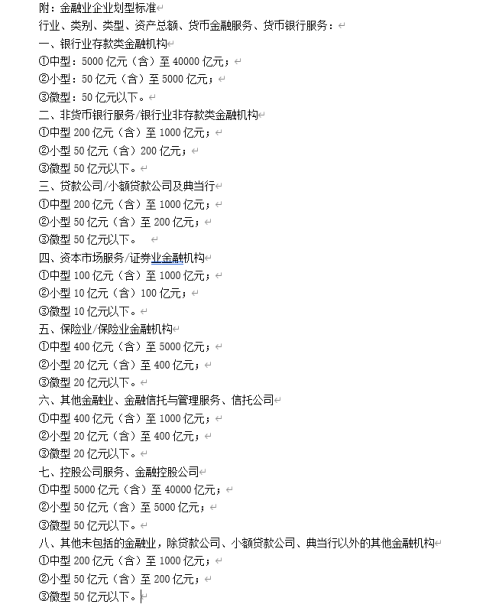 附：金融业企业划型标准
行业、类别、类型、资产总额、货币金融服务、货币银行服务：
一、银行业存款类金融机构
①中型：5000 亿元（含）至 40000 亿元；
②小型：50 亿元（含）至 5000 亿元；
③微型：50 亿元以下。
二、非货币银行服务/银行业非存款类金融机构
①中型 200 亿元（含）至 1000 亿元；
②小型 50 亿元（含）200 亿元；
③微型 50 亿元以下。
三、贷款公司/小额贷款公司及典当行
①中型 200 亿元（含）至 1000 亿元；
②小型 50 亿元（含）至 200 亿元；
③微型 50 亿元以下。
四、资本市场服务/证券业金融机构
①中型 100 亿元（含）至 1000 亿元；
②小型 10 亿元（含）100 亿元；
③微型 10 亿元以下。
五、保险业/保险业金融机构
①中型 400 亿元（含）至 5000 亿元；
②小型 20 亿元（含）至 400 亿元；
③微型 20 亿元以下。
六、其他金融业、金融信托与管理服务、信托公司
①中型 400 亿元（含）至 1000 亿元；
②小型 20 亿元（含）至 400 亿元；
③微型 20 亿元以下。
七、控股公司服务、金融控股公司
①中型 5000 亿元（含）至 40000 亿元；
②小型 50 亿元（含）至 5000 亿元；
③微型 50 亿元以下。
八、其他未包括的金融业，除贷款公司、小额贷款公司、典当行以外的其他金融机构
①中型 200 亿元（含）至 1000 亿元；
②小型 50 亿元（含）至 200 亿元；
③微型 50 亿元以下。